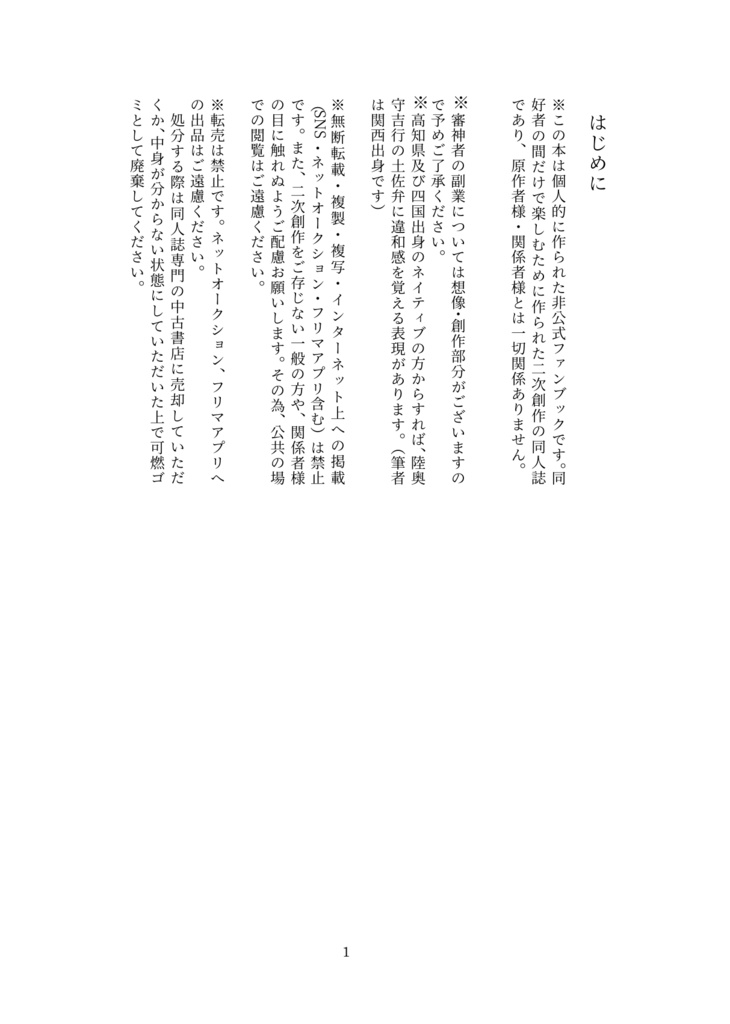 はじめに

※この本は個人的に作られた非公式ファンブックです。同好者の間だけで楽しむために作られた二次創作の同人誌であり、原作者様・関係者様とは一切関係ありません。

※審神者の副業については想像・創作部分がございますので予めご了承ください。
※高知県及び四国出身のネイティブの方からすれば、陸奥守吉行の土佐弁に違和感を覚える表現があります。（筆者は関西出身です）

※無断転載・複製・複写・インターネット上への掲載（SNS・ネットオークション・フリマアプリ含む）は禁止です。また、二次創作をご存じない一般の方や、関係者様の目に触れぬようご配慮お願いします。その為、公共の場での閲覧はご遠慮ください。

※転売は禁止です。ネットオークション、フリマアプリへの出品はご遠慮ください。
処分する際は同人誌専門の中古書店に売却していただくか、中身が分からない状態にしていただいた上で可燃ゴミとして廃棄してください。

1